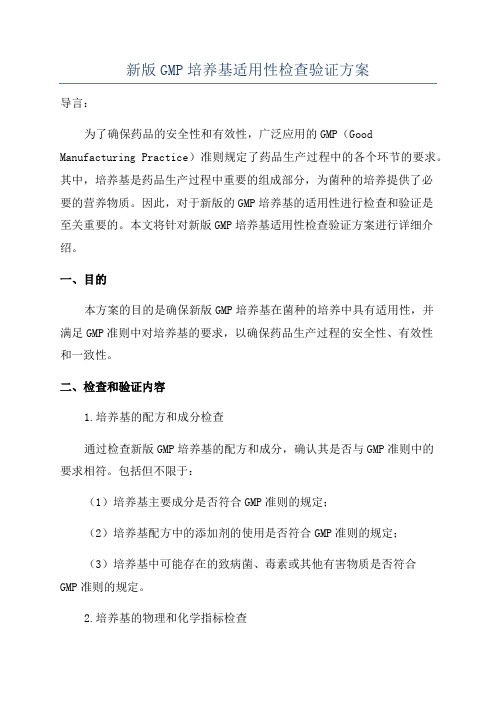 新版 GMP 培养基适用性检查验证方案

导言:

为了确保药品的安全性和有效性，广泛应用的 GMP（Good Manufacturing Practice）准则规定了药品生产过程中的各个环节的要求。其中，培养基是药品生产过程中重要的组成部分，为菌种的培养提供了必要的营养物质。因此，对于新版的 GMP 培养基的适用性进行检查和验证是至关重要的。本文将针对新版 GMP 培养基适用性检查验证方案进行详细介绍。

一、目的

本方案的目的是确保新版 GMP 培养基在菌种的培养中具有适用性，并满足 GMP 准则中对培养基的要求，以确保药品生产过程的安全性、有效性和一致性。

二、检查和验证内容

1.培养基的配方和成分检查

通过检查新版 GMP 培养基的配方和成分，确认其是否与 GMP 准则中的要求相符。包括但不限于:

（1）培养基主要成分是否符合 GMP 准则的规定;

（2）培养基配方中的添加剂的使用是否符合 GMP 准则的规定;

（3）培养基中可能存在的致病菌、毒素或其他有害物质是否符合 GMP 准则的规定。

2.培养基的物理和化学指标检查